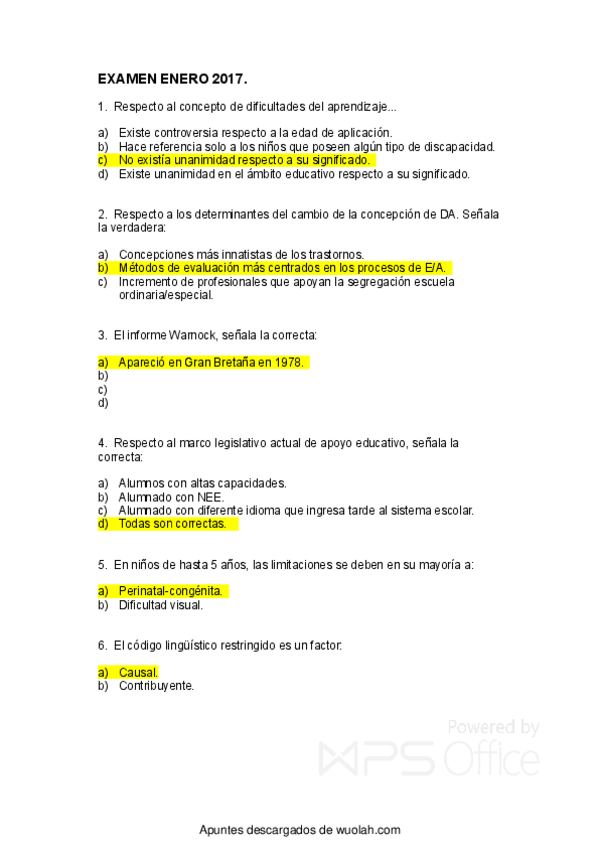 EXAMEN ENERO 2017.

1. Respecto al concepto de dificultades del aprendizaje...

a) Existe controversia respecto a la edad de aplicación.
b) Hace referencia solo a los niños que poseen algún tipo de discapacidad.
c) No existía unanimidad respecto a su significado.
d) Existe unanimidad en el ámbito educativo respecto a su significado.

2. Respecto a los determinantes del cambio de la concepción de DA. Señala la verdadera:

a) Concepciones más innatistas de los trastornos.
b) Métodos de evaluación más centrados en los procesos de E/A.
c) Incremento de profesionales que apoyan la segregación escuela ordinaria/especial.

3. El informe Warnock, señala la correcta:

a) Apareció en Gran Bretaña en 1978.
b)
c)
d)

4. Respecto al marco legislativo actual de apoyo educativo, señala la correcta:

a) Alumnos con altas capacidades.
b) Alumnado con NEE.
c) Alumnado con diferente idioma que ingresa tarde al sistema escolar.
d) Todas son correctas.

5. En niños de hasta 5 años, las limitaciones se deben en su mayoría a:

a) Perinatal-congénita.
b) Dificultad visual.

6. El código lingüístico restringido es un factor:

a) Causal.
b) Contribuyente.

Powered by WPS Office

Apuntes descargados de wuolah.com